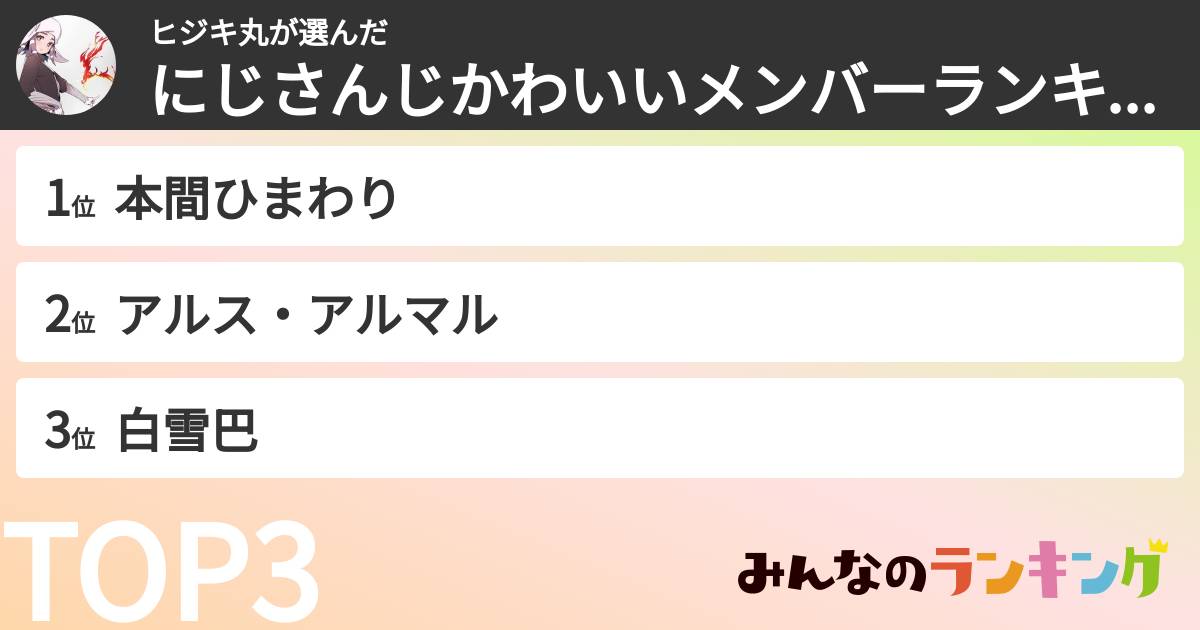 ヒジキ丸が選んだ
にじさんじかわいいメンバーランキ...

1位 本間ひまわり

2位 アルス・アルマル

3位 白雪巴

TOP3

みんなのランキング